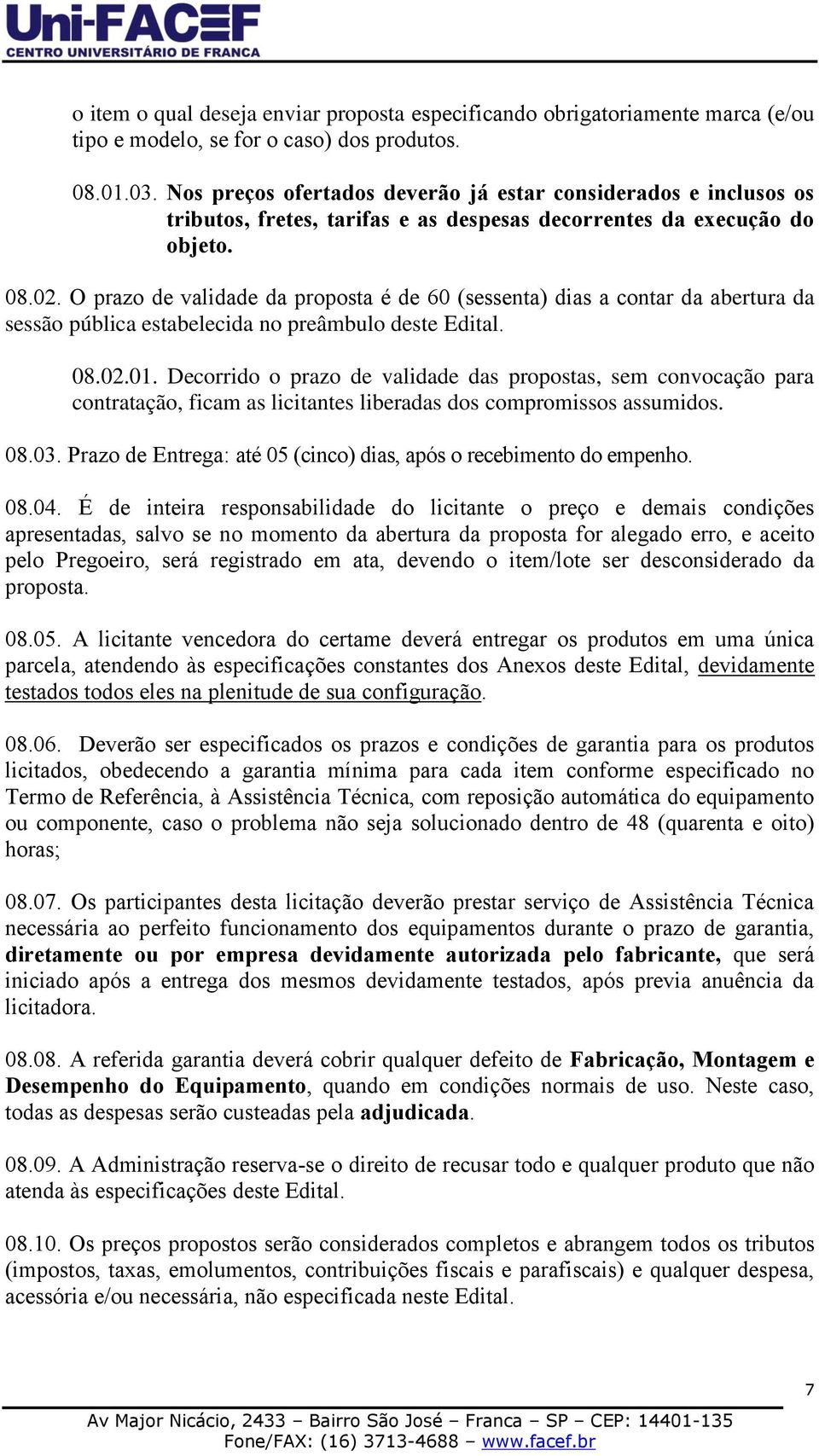 Uni-FACEF
CENTRO UNIVERSITÁRIO DE FRANCA

o item o qual deseja enviar proposta especificando obrigatoriamente marca (e/ou tipo e modelo, se for o caso) dos produtos.

08.01.03. Nos preços ofertados deverão já estar considerados e inclusos os tributos, fretes, tarifas e as despesas decorrentes da execução do objeto.

08.02. O prazo de validade da proposta é de 60 (sessenta) dias a contar da abertura da sessão pública estabelecida no preâmbulo deste Edital.

08.02.01. Decorrido o prazo de validade das propostas, sem convocação para contratação, ficam as licitantes liberadas dos compromissos assumidos.

08.03. Prazo de Entrega: até 05 (cinco) dias, após o recebimento do empenho.

08.04. É de inteira responsabilidade do licitante o preço e demais condições apresentadas, salvo se no momento da abertura da proposta for alegado erro, e aceito pelo Pregoeiro, será registrado em ata, devendo o item/lote ser desconsiderado da proposta.

08.05. A licitante vencedora do certame deverá entregar os produtos em uma única parcela, atendendo às especificações constantes dos Anexos deste Edital, devidamente testados todos eles na plenitude de sua configuração.

08.06. Deverão ser especificados os prazos e condições de garantia para os produtos licitados, obedecendo a garantia mínima para cada item conforme especificado no Termo de Referência, à Assistência Técnica, com reposição automática do equipamento ou componente, caso o problema não seja solucionado dentro de 48 (quarenta e oito) horas;

08.07. Os participantes desta licitação deverão prestar serviço de Assistência Técnica necessária ao perfeito funcionamento dos equipamentos durante o prazo de garantia, diretamente ou por empresa devidamente autorizada pelo fabricante, que será iniciado após a entrega dos mesmos devidamente testados, após previa anuência da licitadora.

08.08. A referida garantia deverá cobrir qualquer defeito de Fabricação, Montagem e Desempenho do Equipamento, quando em condições normais de uso. Neste caso, todas as despesas serão custeadas pela adjudicada.

08.09. A Administração reserva-se o direito de recusar todo e qualquer produto que não atenda às especificações deste Edital.

08.10. Os preços propostos serão considerados completos e abrangem todos os tributos (impostos, taxas, emolumentos, contribuições fiscais e parafiscais) e qualquer despesa, acessória e/ou necessária, não especificada neste Edital.

7

Av Major Nicácio, 2433 – Bairro São José – Franca – SP – CEP: 14401-135
Fone/FAX: (16) 3713-4688 – www.facef.br